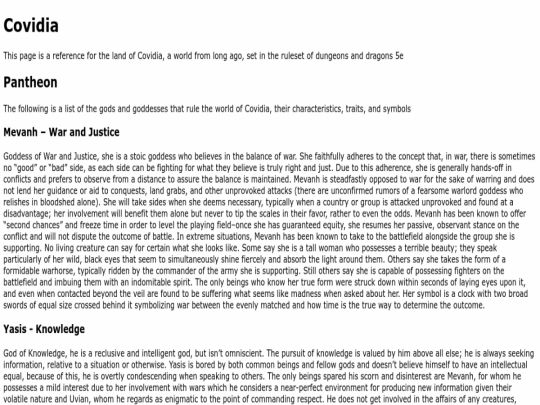 Covidia

This page is a reference for the land of Covidia, a world from long ago, set in the ruleset of dungeons and dragons 5e

Pantheon

The following is a list of the gods and goddesses that rule the world of Covidia, their characteristics, traits, and symbols

Mevanh – War and Justice

Goddess of War and Justice, she is a stoic goddess who believes in the balance of war. She faithfully adheres to the concept that, in war, there is sometimes no "good" or "bad" side, as each side can be fighting for what they believe is truly right and just. Due to this adherence, she is generally hands-off in conflicts and prefers to observe from a distance to assure the balance is maintained. Mevanh is steadfastly opposed to war for the sake of warring and does not lend her guidance or aid to conquests, land grabs, and other unprovoked attacks (there are unconfirmed rumors of a fearsome warlord goddess who relishes in bloodshed alone). She will take sides when she deems necessary, typically when a country or group is attacked unprovoked and found at a disadvantage; her involvement will benefit them alone but never to tip the scales in their favor, rather to even the odds. Mevanh has been known to offer "second chances" and freeze time in order to level the playing field–once she has guaranteed equity, she resumes her passive, observant stance on the conflict and will not dispute the outcome of battle. In extreme situations, Mevanh has been known to take to the battlefield alongside the group she is supporting. No living creature can say for certain what she looks like. Some say she is a tall woman who possesses a terrible beauty; they speak particularly of her wild, black eyes that seem to simultaneously shine fiercely and absorb the light around them. Others say she takes the form of a formidable warhorse, typically ridden by the commander of the army she is supporting. Still others say she is capable of possessing fighters on the battlefield and imbuing them with an indomitable spirit. The only beings who know her true form were struck down within seconds of laying eyes upon it, and even when contacted beyond the veil are found to be suffering what seems like madness when asked about her. Her symbol is a clock with two broad swords of equal size crossed behind it symbolizing war between the evenly matched and how time is the true way to determine the outcome.

Yasis - Knowledge

God of Knowledge, he is a reclusive and intelligent god, but isn't omniscient. The pursuit of knowledge is valued by him above all else; he is always seeking information, relative to a situation or otherwise. Yasis is bored by both common beings and fellow gods and doesn't believe himself to have an intellectual equal, because of this, he is overtly condescending when speaking to others. The only beings spared his scorn and disinterest are Mevanh, for whom he possesses a mild interest due to her involvement with wars which he considers a near-perfect environment for producing new information given their volatile nature and Uvian, whom he regards as enigmatic to the point of commanding respect. He does not get involved in the affairs of any creatures,